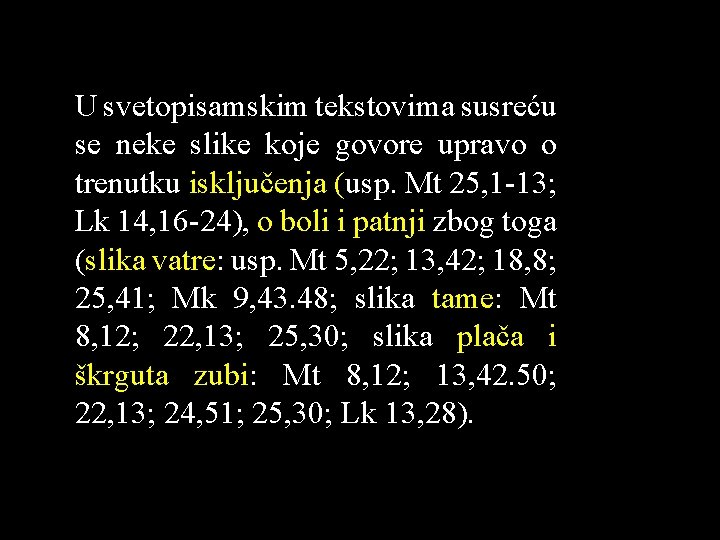 U svetopisamskim tekstovima susreću se neke slike koje govore upravo o trenutku isključenja (usp. Mt 25,1-13; Lk 14,16-24), o boli i patnji zbog toga (slika vatre: usp. Mt 5,22; 13,42; 18,8; 25,41; Mk 9,43.48; slika tame: Mt 8,12; 22,13; 25,30; slika plača i škrguta zubi: Mt 8,12; 13,42.50; 22,13; 24,51; 25,30; Lk 13,28).